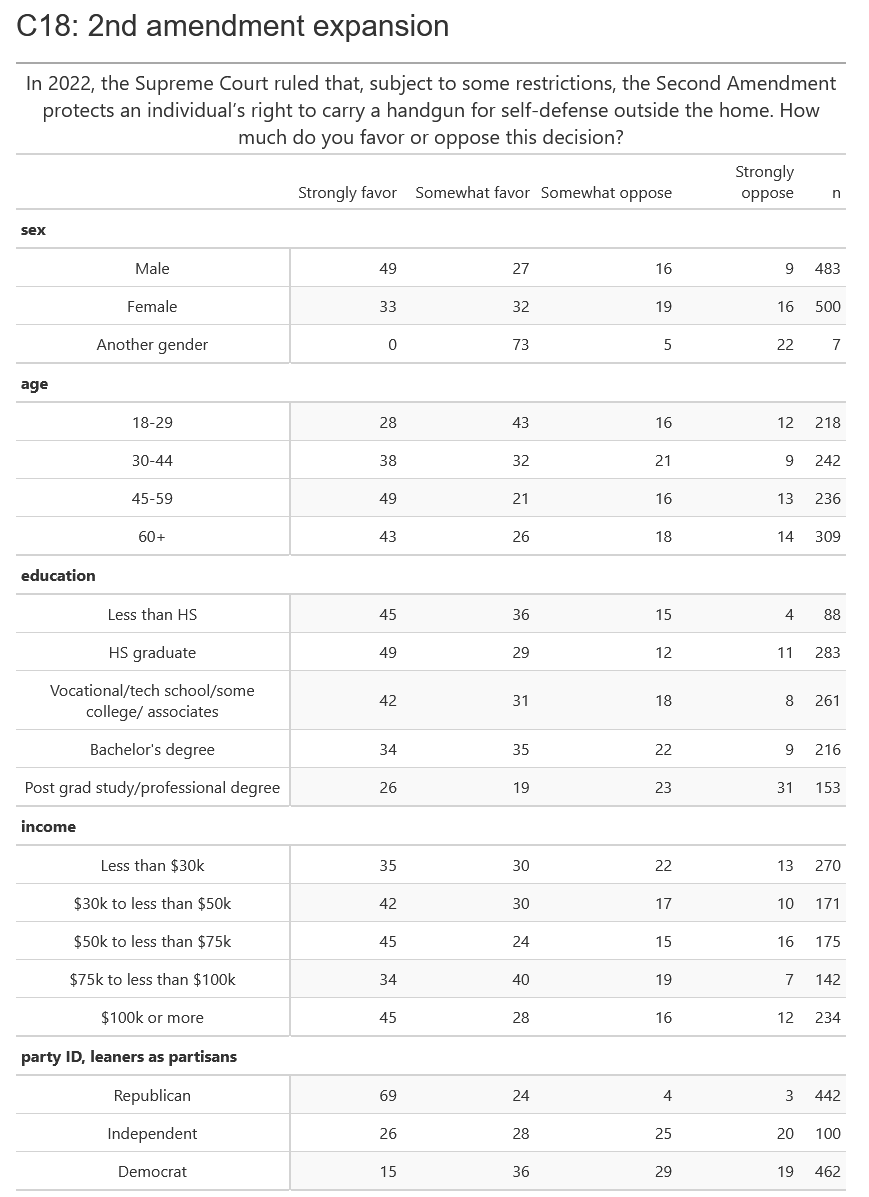 C18: 2nd amendment expansion

In 2022, the Supreme Court ruled that, subject to some restrictions, the Second Amendment protects an individual's right to carry a handgun for self-defense outside the home. How much do you favor or oppose this decision?

|  | Strongly favor | Somewhat favor | Somewhat oppose | Strongly oppose | n |
|---|---|---|---|---|---|
| sex |  |  |  |  |  |
| Male | 49 | 27 | 16 | 9 | 483 |
| Female | 33 | 32 | 19 | 16 | 500 |
| Another gender | 0 | 73 | 5 | 22 | 7 |
| age |  |  |  |  |  |
| 18-29 | 28 | 43 | 16 | 12 | 218 |
| 30-44 | 38 | 32 | 21 | 9 | 242 |
| 45-59 | 49 | 21 | 16 | 13 | 236 |
| 60+ | 43 | 26 | 18 | 14 | 309 |
| education |  |  |  |  |  |
| Less than HS | 45 | 36 | 15 | 4 | 88 |
| HS graduate | 49 | 29 | 12 | 11 | 283 |
| Vocational/tech school/some college/ associates | 42 | 31 | 18 | 8 | 261 |
| Bachelor's degree | 34 | 35 | 22 | 9 | 216 |
| Post grad study/professional degree | 26 | 19 | 23 | 31 | 153 |
| income |  |  |  |  |  |
| Less than $30k | 35 | 30 | 22 | 13 | 270 |
| $30k to less than $50k | 42 | 30 | 17 | 10 | 171 |
| $50k to less than $75k | 45 | 24 | 15 | 16 | 175 |
| $75k to less than $100k | 34 | 40 | 19 | 7 | 142 |
| $100k or more | 45 | 28 | 16 | 12 | 234 |
| party ID, leaners as partisans |  |  |  |  |  |
| Republican | 69 | 24 | 4 | 3 | 442 |
| Independent | 26 | 28 | 25 | 20 | 100 |
| Democrat | 15 | 36 | 29 | 19 | 462 |